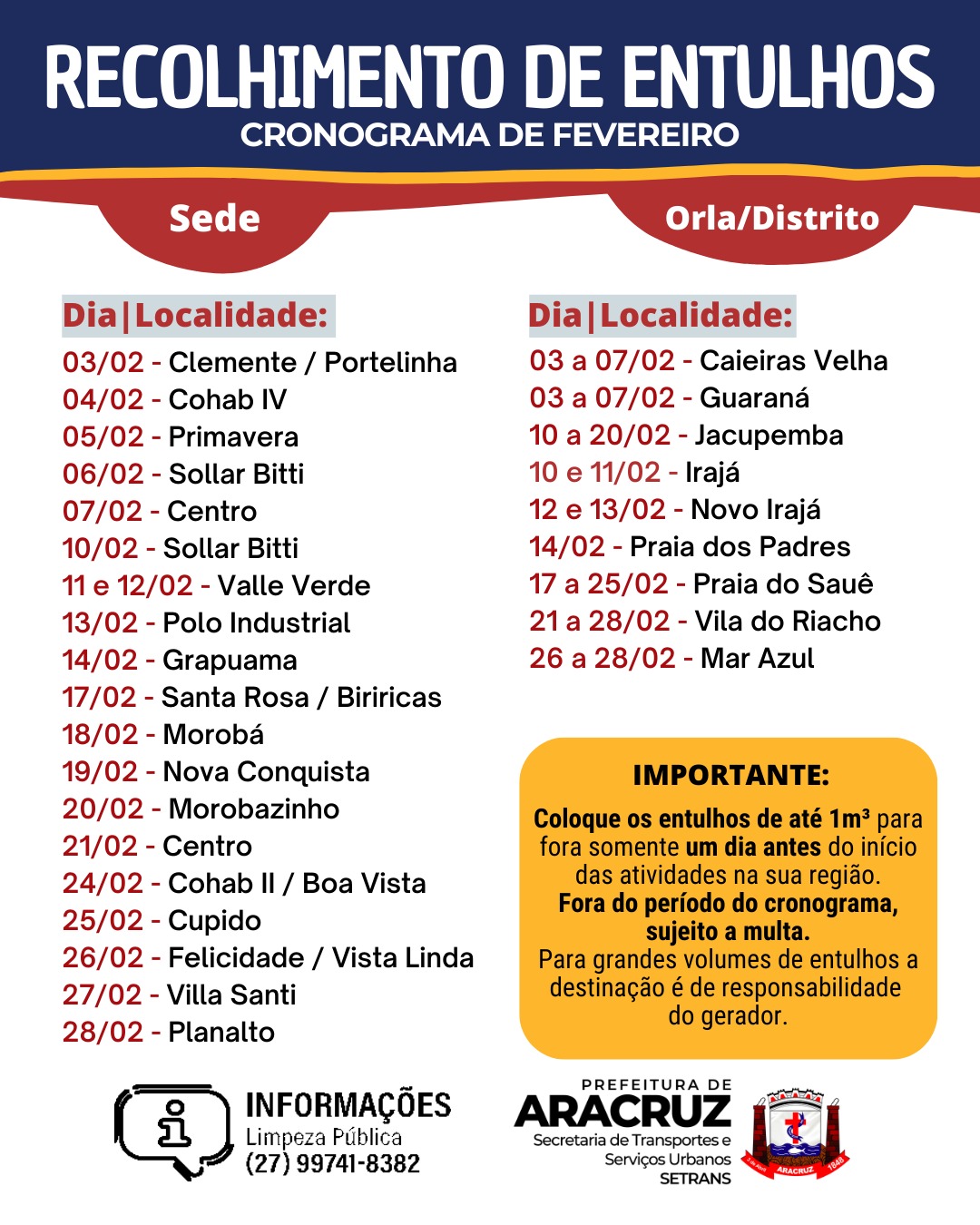 RECOLHIMENTO DE ENTULHOS
CRONOGRAMA DE FEVEREIRO

Sede

Dia|Localidade:
03/02 - Clemente / Portelinha
04/02 - Cohab IV
05/02 - Primavera
06/02 - Sollar Bitti
07/02 - Centro
10/02 - Sollar Bitti
11 e 12/02 - Valle Verde
13/02 - Polo Industrial
14/02 - Grapuama
17/02 - Santa Rosa / Biriricas
18/02 - Morobá
19/02 - Nova Conquista
20/02 - Morobazinho
21/02 - Centro
24/02 - Cohab II / Boa Vista
25/02 - Cupido
26/02 - Felicidade / Vista Linda
27/02 - Villa Santi
28/02 - Planalto

Orla/Distrito

Dia|Localidade:
03 a 07/02 - Caieiras Velha
03 a 07/02 - Guaraná
10 a 20/02 - Jacupemba
10 e 11/02 - Irajá
12 e 13/02 - Novo Irajá
14/02 - Praia dos Padres
17 a 25/02 - Praia do Sauê
21 a 28/02 - Vila do Riacho
26 a 28/02 - Mar Azul

IMPORTANTE:
Coloque os entulhos de até 1m³ para fora somente um dia antes do início das atividades na sua região. Fora do período do cronograma, sujeito a multa. Para grandes volumes de entulhos a destinação é de responsabilidade do gerador.

INFORMAÇÕES
Limpeza Pública
(27) 99741-8382

PREFEITURA DE
ARACRUZ
Secretaria de Transportes e Serviços Urbanos
SETRANS

ARACRUZ
1848